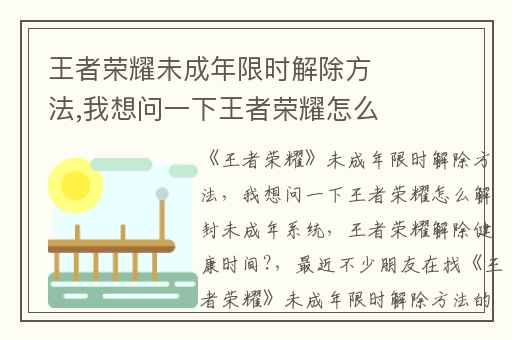 王者荣耀未成年限时解除方法,我想问一下王者荣耀怎么

《王者荣耀》未成年限时解除方法，我想问一下王者荣耀怎么解封未成年系统，王者荣耀解除健康时间?，最近不少朋友在找《王者荣耀》未成年限时解除方法的